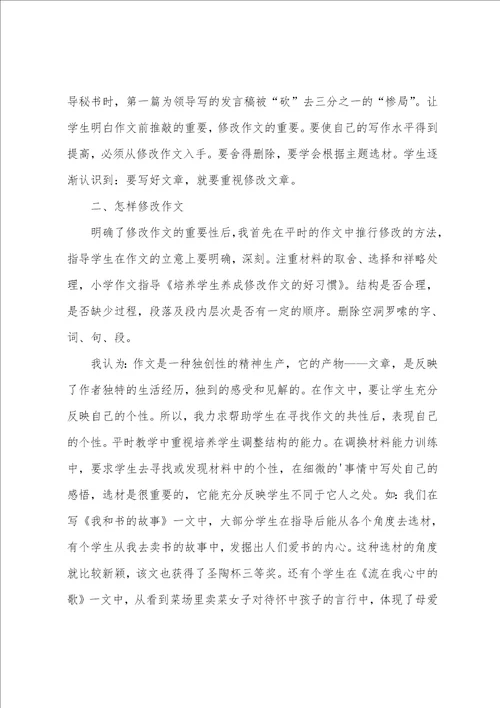 导秘书时，第一篇为领导写的发言稿被“砍”去三分之一的“惨局”。让学生明白作文前推敲的重要，修改作文的重要。要使自己的写作水平得到提高，必须从修改作文入手。要舍得删除，要学会根据主题选材。学生逐渐认识到：要写好文章，就要重视修改文章。

二、怎样修改作文

明确了修改作文的重要性后，我首先在平时的作文中推行修改的方法，指导学生在作文的立意上要明确，深刻。注重材料的取舍、选择和祥略处理，小学作文指导《培养学生养成修改作文的好习惯》。结构是否合理，是否缺少过程，段落及段内层次是否有一定的顺序。删除空洞罗嗦的字、词、句、段。

我认为：作文是一种独创性的精神生产，它的产物——文章，是反映了作者独特的生活经历，独到的感受和见解的。在作文中，要让学生充分反映自己的个性。所以，我力求帮助学生在寻找作文的共性后，表现自己的个性。平时教学中重视培养学生调整结构的能力。在调换材料能力训练中，要求学生去寻找或发现材料中的个性，在细微的'事情中写处自己的感悟，选材是很重要的，它能充分反映学生不同于它人之处。如：我们在写《我和书的故事》一文中，大部分学生在指导后能从各个角度去选材，有个学生从我去卖书的故事中，发掘出人们爱书的内心。这种选材的角度就比较新颖，该文也获得了圣陶杯三等奖。还有个学生在《流在我心中的歌》一文中，从看到菜场里卖菜女子对待怀中孩子的言行中，体现了母爱